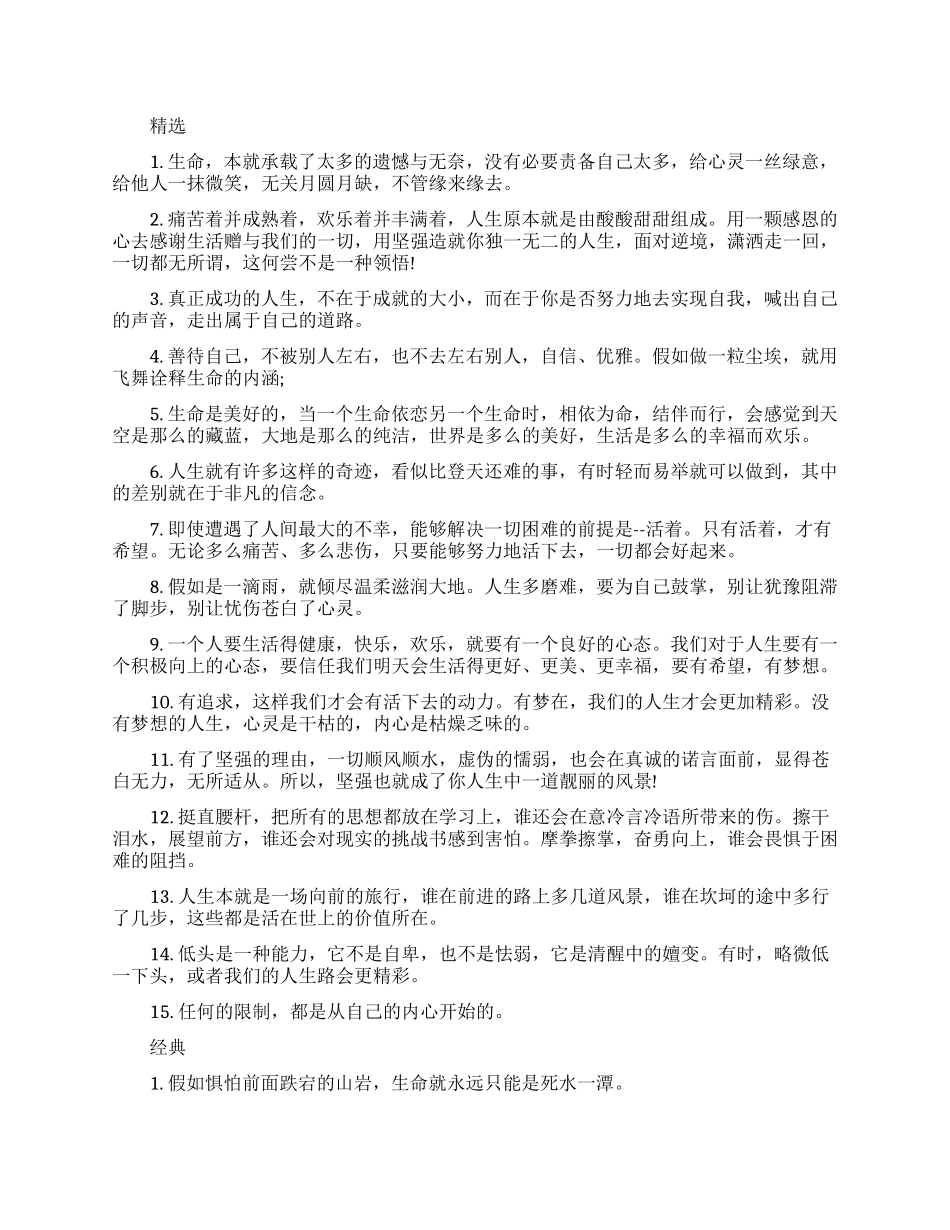 精选

1. 生命，本就承载了太多的遗憾与无奈，没有必要责备自己太多，给心灵一丝绿意，给他人一抹微笑，无关月圆月缺，不管缘来缘去。

2. 痛苦着并成熟着，欢乐着并丰满着，人生原本就是由酸酸甜甜组成。用一颗感恩的心去感谢生活赠与我们的一切，用坚强造就你独一无二的人生，面对逆境，潇洒走一回，一切都无所谓，这何尝不是一种领悟!

3. 真正成功的人生，不在于成就的大小，而在于你是否努力地去实现自我，喊出自己的声音，走出属于自己的道路。

4. 善待自己，不被别人左右，也不去左右别人，自信、优雅。假如做一粒尘埃，就用飞舞诠释生命的内涵;

5. 生命是美好的，当一个生命依恋另一个生命时，相依为命，结伴而行，会感觉到天空是那么的藏蓝，大地是那么的纯洁，世界是多么的美好，生活是多么的幸福而欢乐。

6. 人生就有许多这样的奇迹，看似比登天还难的事，有时轻而易举就可以做到，其中的差别就在于非凡的信念。

7. 即使遭遇了人间最大的不幸，能够解决一切困难的前提是--活着。只有活着，才有希望。无论多么痛苦、多么悲伤，只要能够努力地活下去，一切都会好起来。

8. 假如是一滴雨，就倾尽温柔滋润大地。人生多磨难，要为自己鼓掌，别让犹豫阻滞了脚步，别让忧伤苍白了心灵。

9. 一个人要生活得健康，快乐，欢乐，就要有一个良好的心态。我们对于人生要有一个积极向上的心态，要信任我们明天会生活得更好、更美、更幸福，要有希望，有梦想。

10. 有追求，这样我们才会有活下去的动力。有梦在，我们的人生才会更加精彩。没有梦想的人生，心灵是干枯的，内心是枯燥乏味的。

11. 有了坚强的理由，一切顺风顺水，虚伪的懦弱，也会在真诚的诺言面前，显得苍白无力，无所适从。所以，坚强也就成了你人生中一道靓丽的风景!

12. 挺直腰杆，把所有的思想都放在学习上，谁还会在意冷言冷语所带来的伤。擦干泪水，展望前方，谁还会对现实的挑战书感到害怕。摩拳擦掌，奋勇向上，谁会畏惧于困难的阻挡。

13. 人生本就是一场向前的旅行，谁在前进的路上多几道风景，谁在坎坷的途中多行了几步，这些都是活在世上的价值所在。

14. 低头是一种能力，它不是自卑，也不是怯弱，它是清醒中的嬗变。有时，略微低一下头，或者我们的人生路会更精彩。

15. 任何的限制，都是从自己的内心开始的。

经典

1. 假如惧怕前面跌宕的山岩，生命就永远只能是死水一潭。